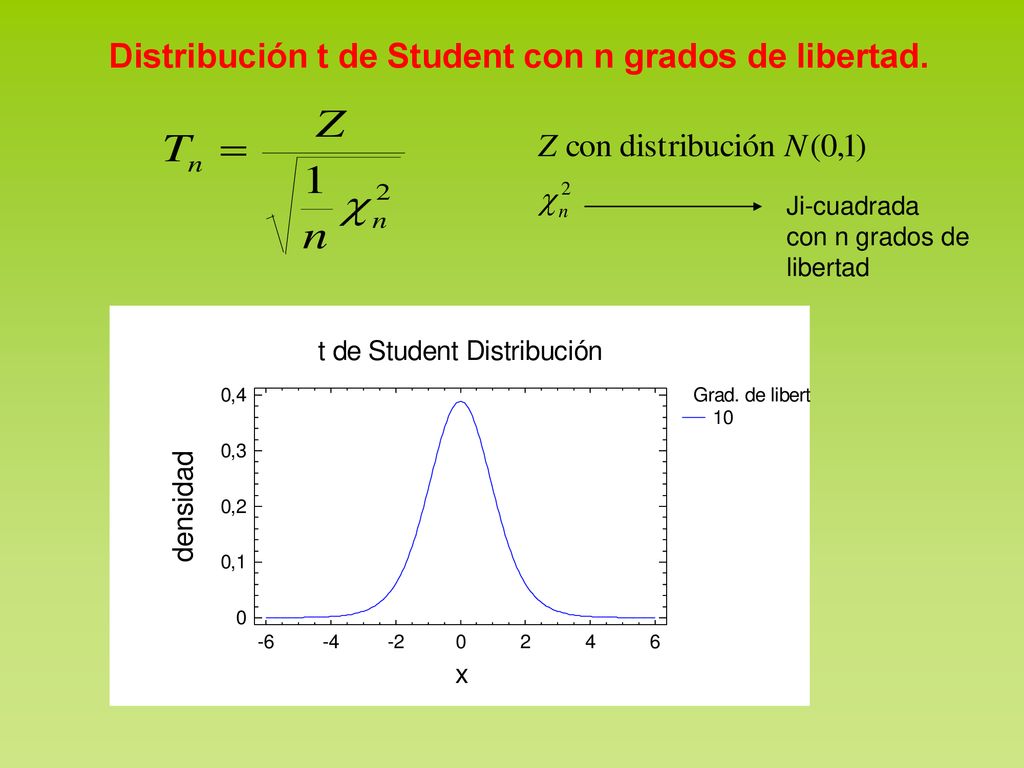 Distribución t de Student con n grados de libertad.

$T_n = \frac{Z}{\sqrt{\frac{1}{n}\chi_n^2}}$

$Z$ con distribución $N(0,1)$

$\chi_n^2$ Ji-cuadrada con n grados de libertad

t de Student Distribución

Grad. de libert
10

densidad

0,4
0,3
0,2
0,1
0

-6 -4 -2 0 2 4 6

x